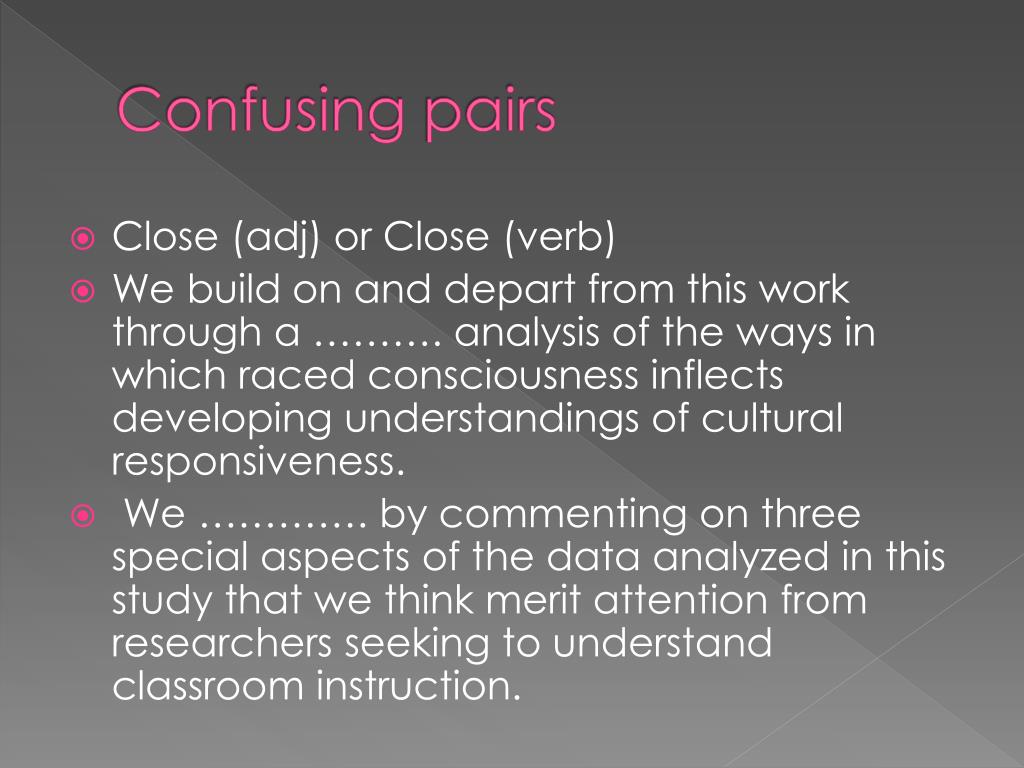 Confusing pairs

Close (adj) or Close (verb)

We build on and depart from this work through a ………. analysis of the ways in which raced consciousness inflects developing understandings of cultural responsiveness.

We …………. by commenting on three special aspects of the data analyzed in this study that we think merit attention from researchers seeking to understand classroom instruction.